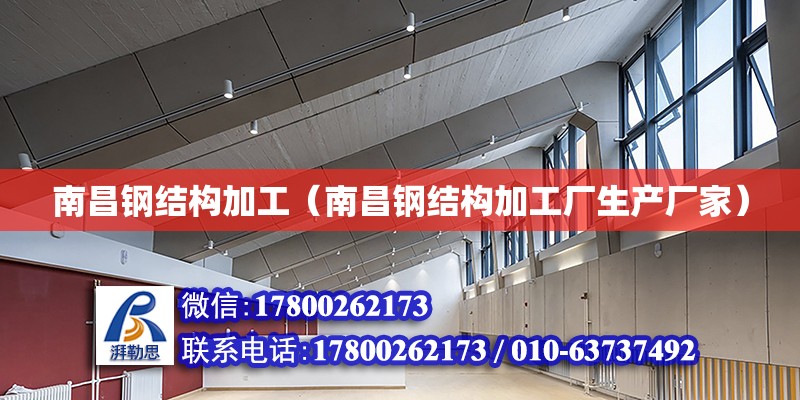 南昌钢结构加工（南昌钢结构加工厂生产厂家）

湃勒思

微信:17800262173

联系电话:17800262173 / 010-63737492